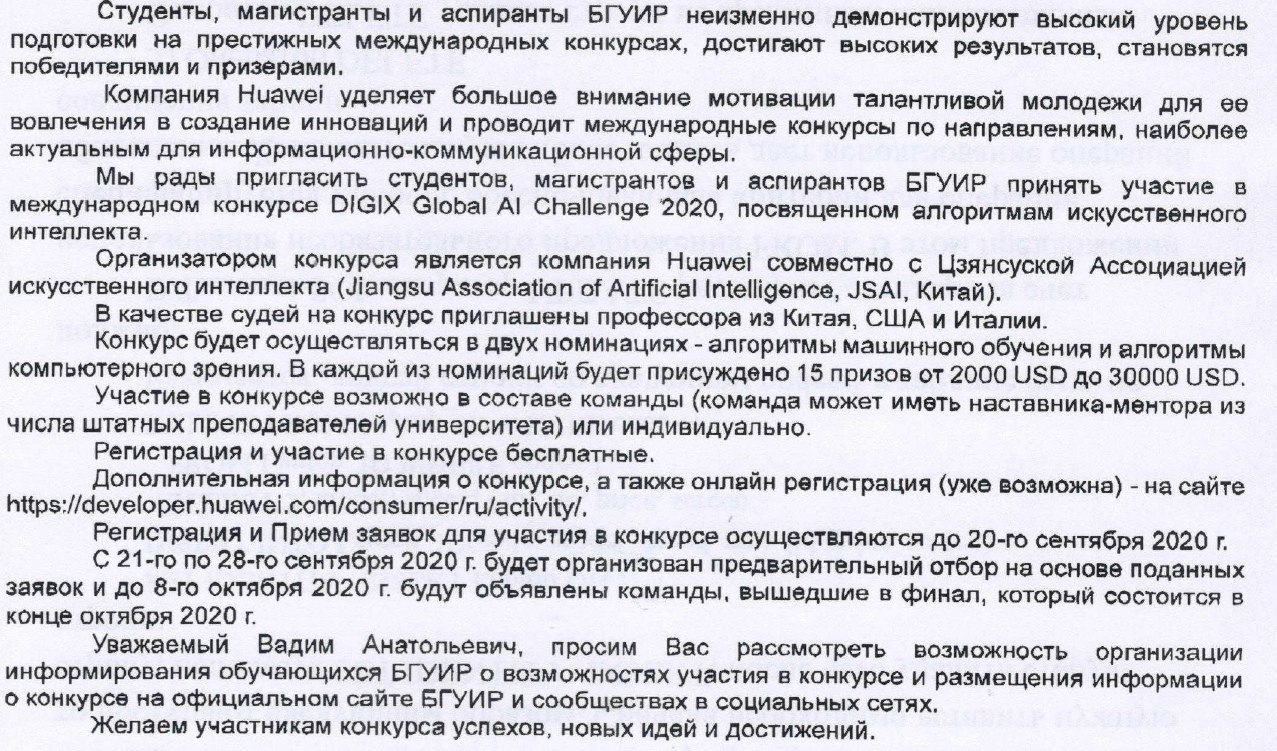 Студенты, магистранты и аспиранты БГУИР неизменно демонстрируют высокий уровень подготовки на престижных международных конкурсах, достигают высоких результатов, становятся победителями и призерами.

Компания Huawei уделяет большое внимание мотивации талантливой молодежи для ее вовлечения в создание инноваций и проводит международные конкурсы по направлениям, наиболее актуальным для информационно-коммуникационной сферы.

Мы рады пригласить студентов, магистрантов и аспирантов БГУИР принять участие в международном конкурсе DIGIX Global AI Challenge 2020, посвященном алгоритмам искусственного интеллекта.

Организатором конкурса является компания Huawei совместно с Цзянсуской Ассоциацией искусственного интеллекта (Jiangsu Association of Artificial Intelligence, JSAI, Китай).

В качестве судей на конкурс приглашены профессора из Китая, США и Италии.

Конкурс будет осуществляться в двух номинациях - алгоритмы машинного обучения и алгоритмы компьютерного зрения. В каждой из номинаций будет присуждено 15 призов от 2000 USD до 30000 USD.

Участие в конкурсе возможно в составе команды (команда может иметь наставника-ментора из числа штатных преподавателей университета) или индивидуально.

Регистрация и участие в конкурсе бесплатные.

Дополнительная информация о конкурсе, а также онлайн регистрация (уже возможна) - на сайте https://developer.huawei.com/consumer/ru/activity/.

Регистрация и Прием заявок для участия в конкурсе осуществляются до 20-го сентября 2020 г.

С 21-го по 28-го сентября 2020 г. будет организован предварительный отбор на основе поданных заявок и до 8-го октября 2020 г. будут объявлены команды, вышедшие в финал, который состоится в конце октября 2020 г.

Уважаемый Вадим Анатольевич, просим Вас рассмотреть возможность организации информирования обучающихся БГУИР о возможностях участия в конкурсе и размещения информации о конкурсе на официальном сайте БГУИР и сообществах в социальных сетях.

Желаем участникам конкурса успехов, новых идей и достижений.